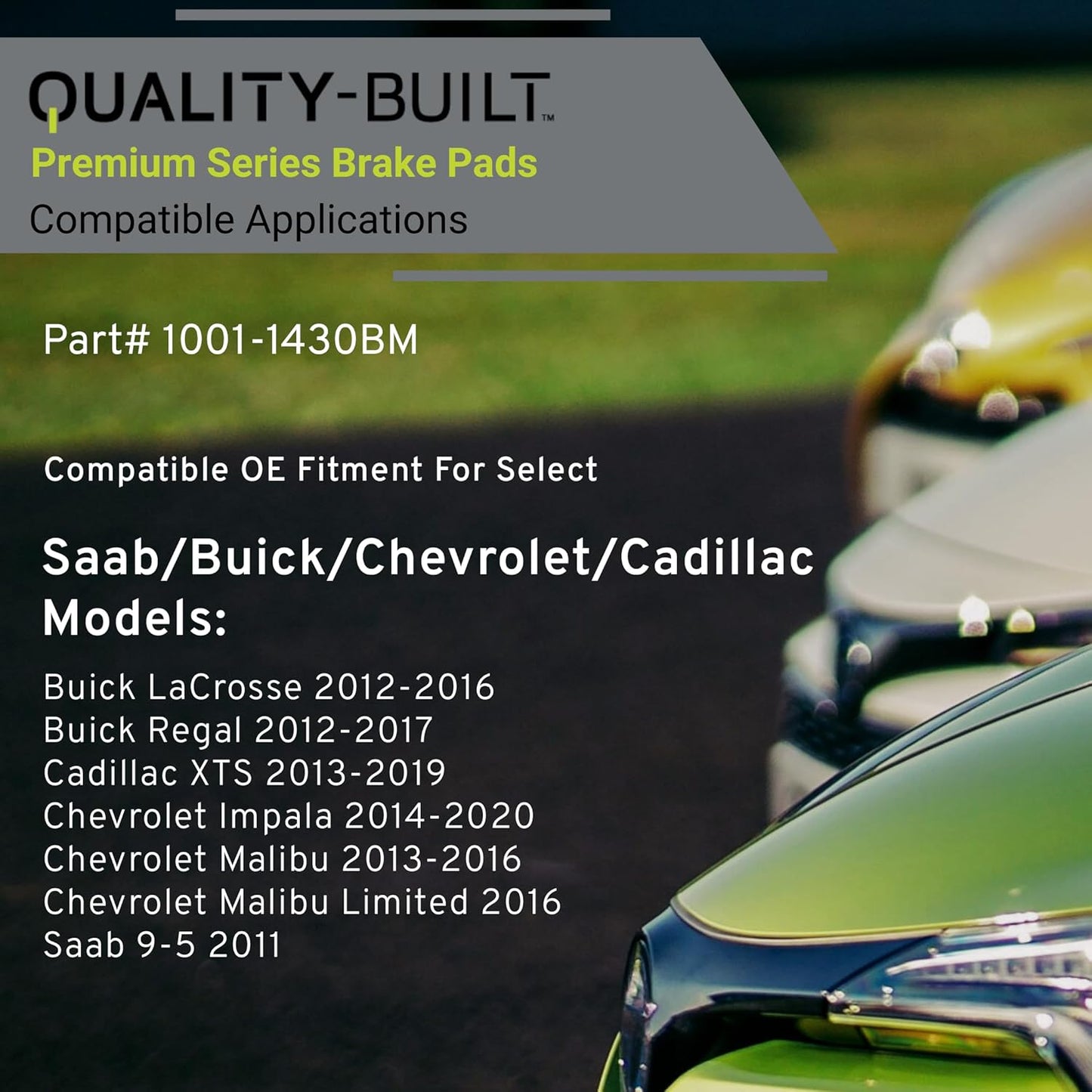 QUALITY-BUILT™
Premium Series Brake Pads
Compatible Applications

Part# 1001-1430BM

Compatible OE Fitment For Select

Saab/Buick/Chevrolet/Cadillac Models:

Buick LaCrosse 2012-2016
Buick Regal 2012-2017
Cadillac XTS 2013-2019
Chevrolet Impala 2014-2020
Chevrolet Malibu 2013-2016
Chevrolet Malibu Limited 2016
Saab 9-5 2011